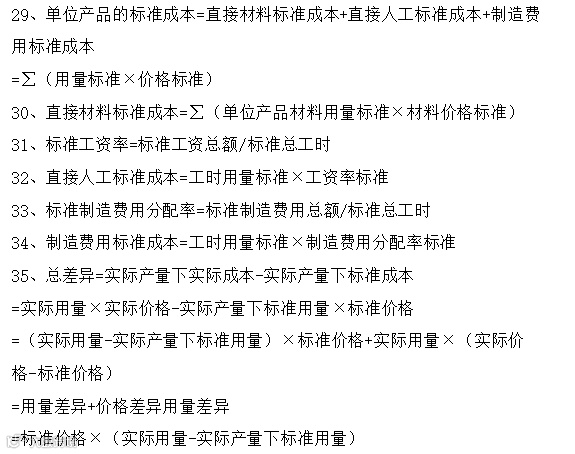 29、单位产品的标准成本=直接材料标准成本+直接人工标准成本+制造费用标准成本

=∑（用量标准×价格标准）

30、直接材料标准成本=∑（单位产品材料用量标准×材料价格标准）

31、标准工资率=标准工资总额/标准总工时

32、直接人工标准成本=工时用量标准×工资率标准

33、标准制造费用分配率=标准制造费用总额/标准总工时

34、制造费用标准成本=工时用量标准×制造费用分配率标准

35、总差异=实际产量下实际成本-实际产量下标准成本

=实际用量×实际价格-实际产量下标准用量×标准价格

=（实际用量-实际产量下标准用量）×标准价格+实际用量×（实际价格-标准价格）

=用量差异+价格差异用量差异

=标准价格×（实际用量-实际产量下标准用量）